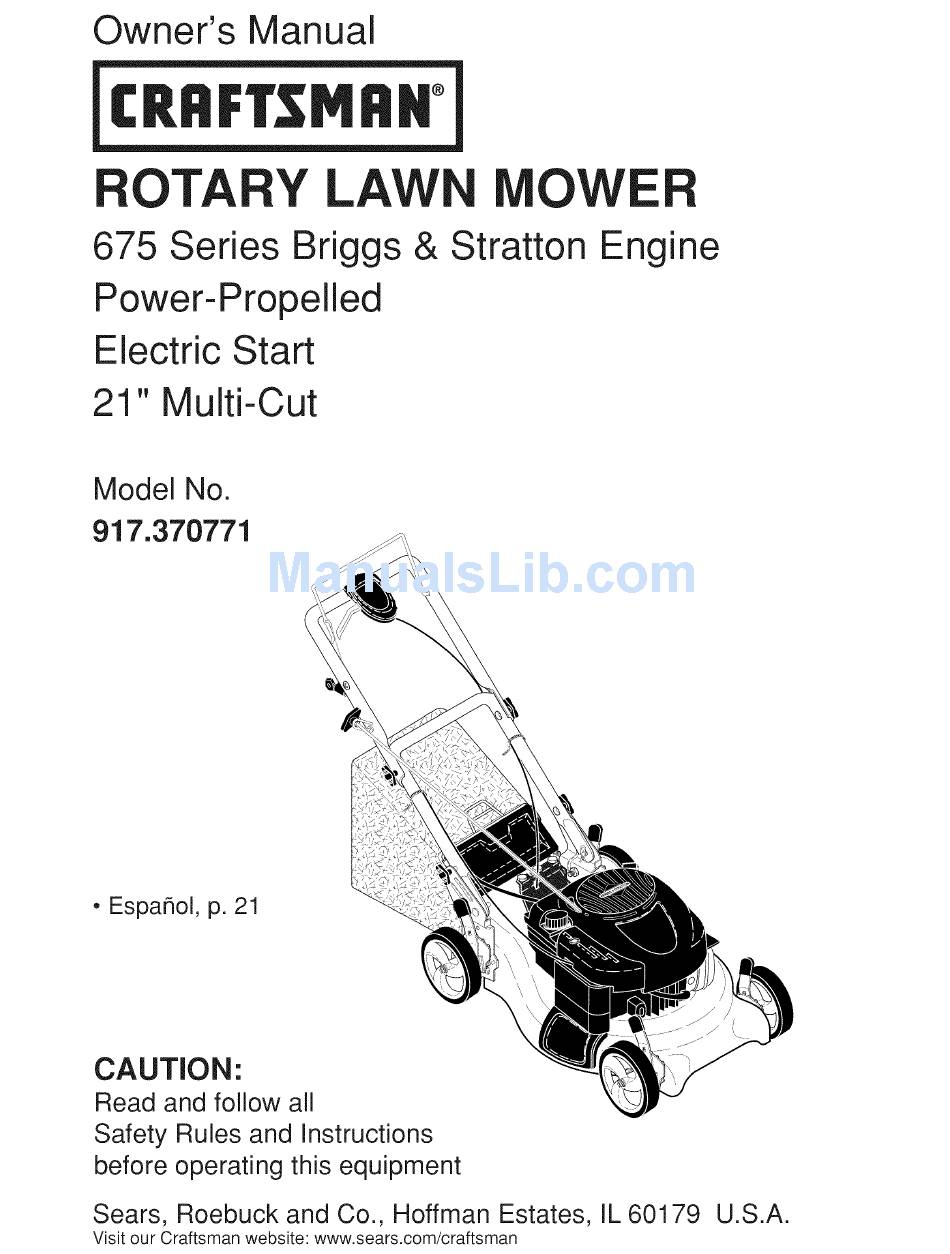 Owner's Manual

CRAFTSMAN®

ROTARY LAWN MOWER

675 Series Briggs & Stratton Engine
Power-Propelled
Electric Start
21" Multi-Cut

Model No.
917.370771

ManualsLib.com

• Español, p. 21

CAUTION:
Read and follow all Safety Rules and Instructions before operating this equipment

Sears, Roebuck and Co., Hoffman Estates, IL 60179 U.S.A.
Visit our Craftsman website: www.sears.com/craftsman